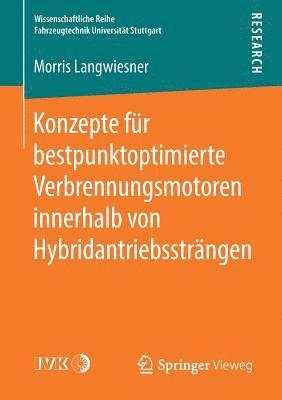 Wissenschaftliche Reihe
Fahrzeugtechnik Universität Stuttgart

RESEARCH

Morris Langwiesner

Konzepte für bestpunktoptimierte Verbrennungsmotoren innerhalb von Hybridantriebssträngen

IVK

Springer Vieweg